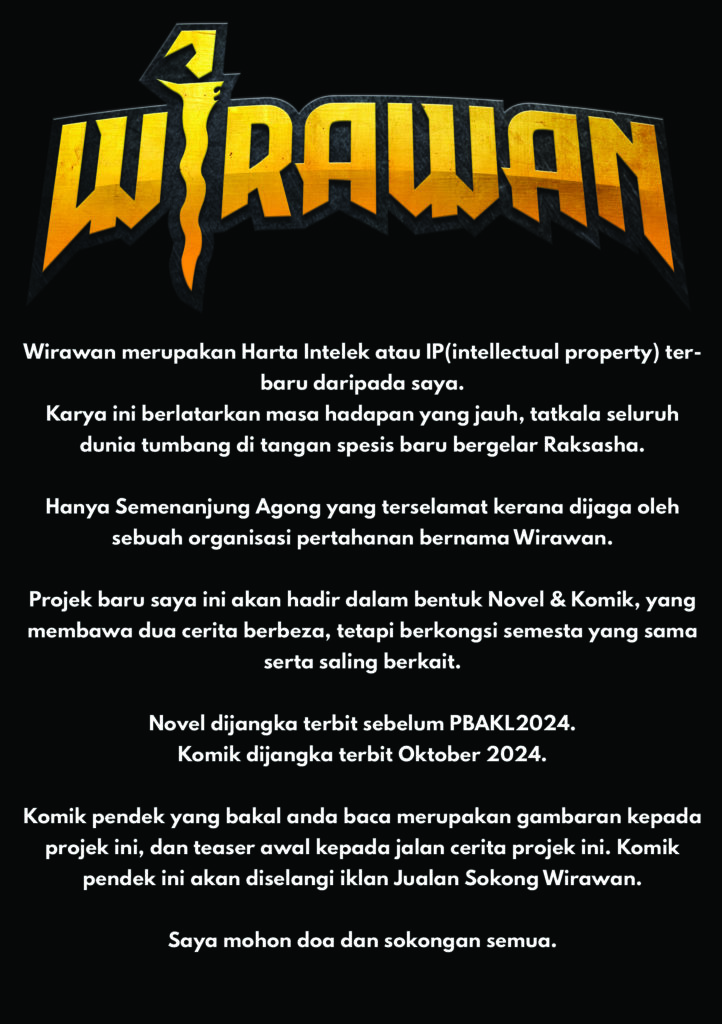 WIRAWAN

Wirawan merupakan Harta Intelek atau IP(intellectual property) terbaru daripada saya.
Karya ini berlatarkan masa hadapan yang jauh, tatkala seluruh dunia tumbang di tangan spesis baru bergelar Raksasha.

Hanya Semenanjung Agong yang terselamat kerana dijaga oleh sebuah organisasi pertahanan bernama Wirawan.

Projek baru saya ini akan hadir dalam bentuk Novel & Komik, yang membawa dua cerita berbeza, tetapi berkongsi semesta yang sama serta saling berkait.

Novel dijangka terbit sebelum PBAKL2024.
Komik dijangka terbit Oktober 2024.

Komik pendek yang bakal anda baca merupakan gambaran kepada projek ini, dan teaser awal kepada jalan cerita projek ini. Komik pendek ini akan diselangi iklan Jualan Sokong Wirawan.

Saya mohon doa dan sokongan semua.